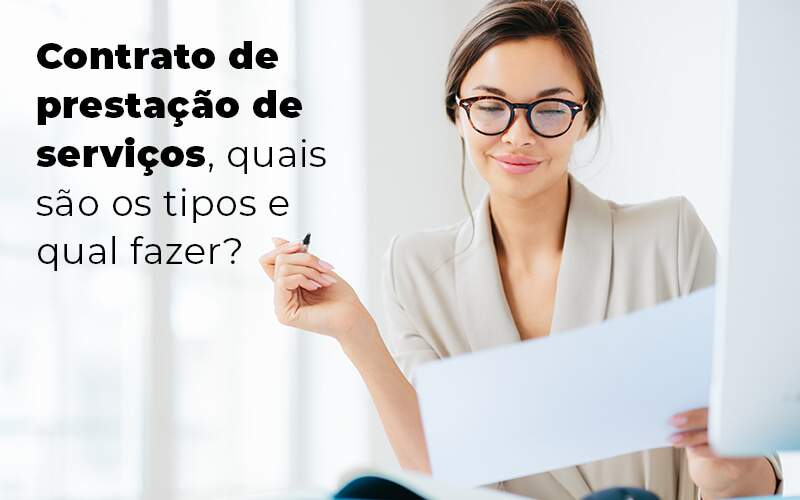 Contrato de prestação de serviços, quais são os tipos e qual fazer?